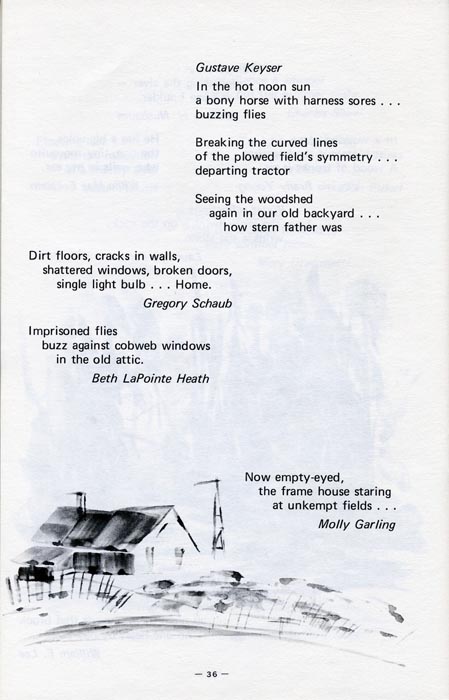 Gustave Keyser

In the hot noon sun
a bony horse with harness sores . . .
buzzing flies

Breaking the curved lines
of the plowed field's symmetry . . .
departing tractor

Seeing the woodshed
again in our old backyard . . .
how stern father was

Dirt floors, cracks in walls,
shattered windows, broken doors,
single light bulb . . . Home.

Gregory Schaub

Imprisoned flies
buzz against cobweb windows
in the old attic.

Beth LaPointe Heath

Now empty-eyed,
the frame house staring
at unkempt fields . . .

Molly Garling

— 36 —